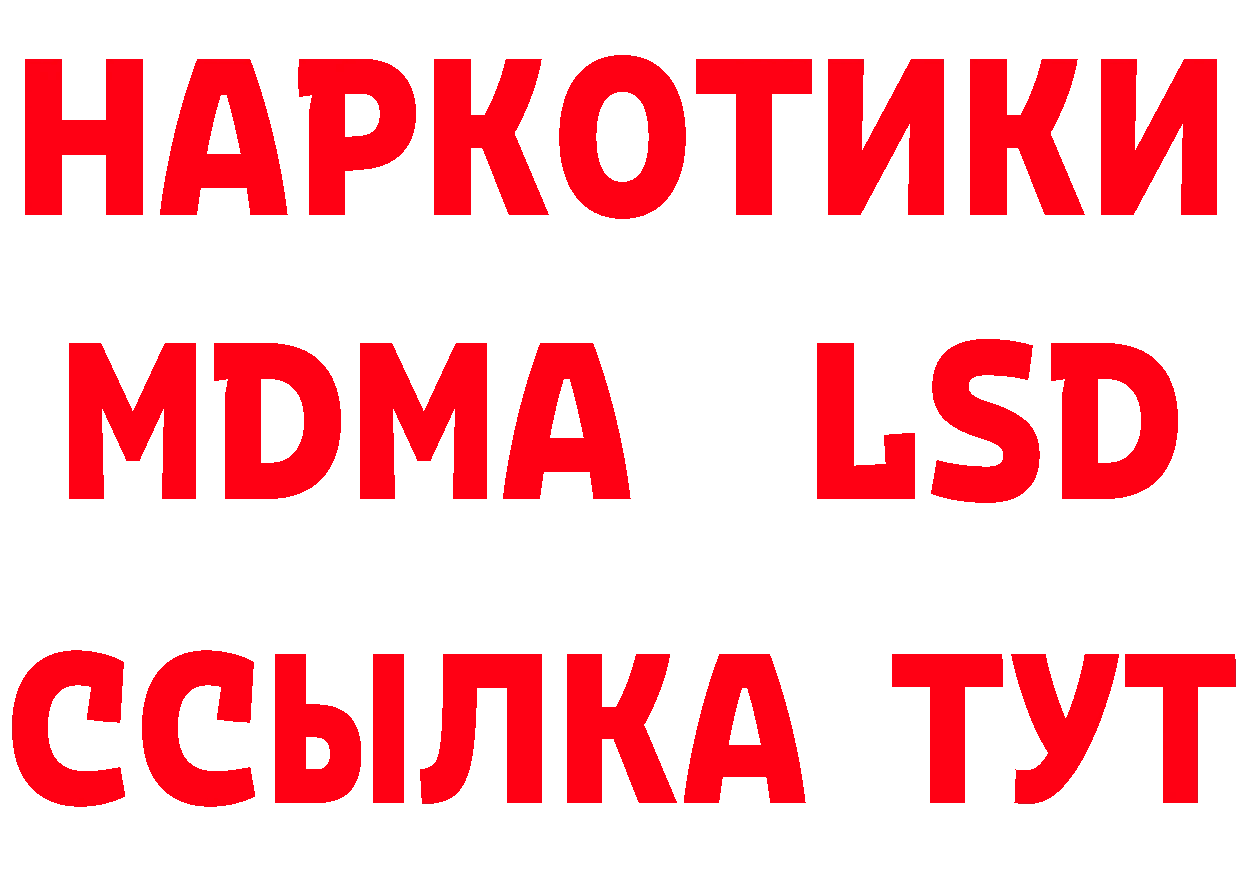 НАРКОТИКИ
MDMA LSD
ССЫЛКА ТУТ